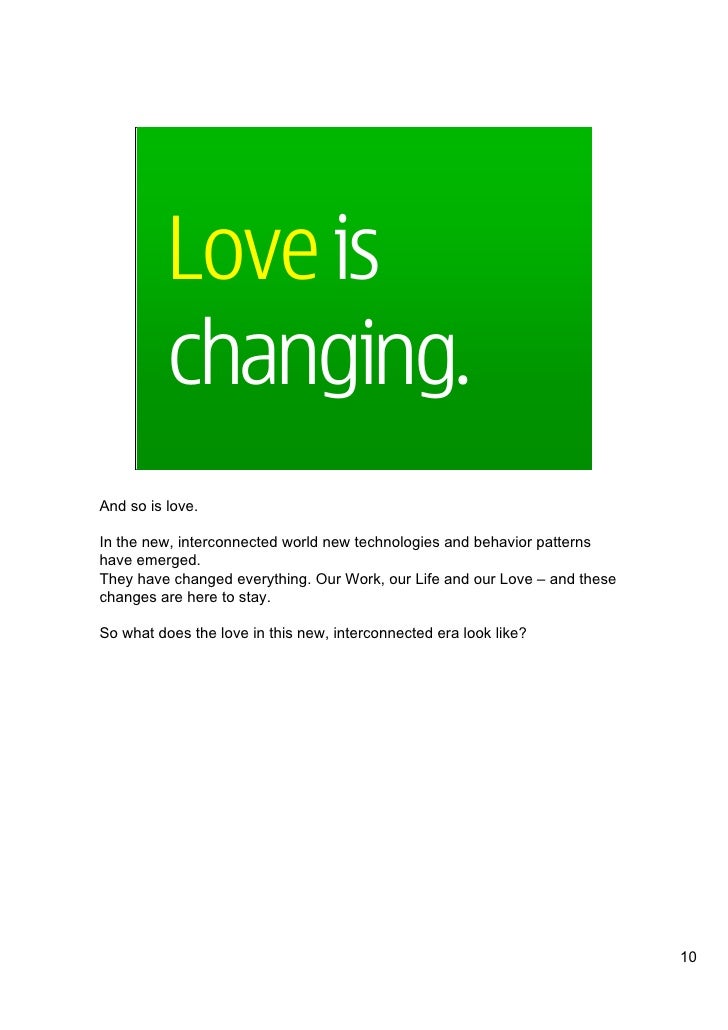 Love is changing.

And so is love.

In the new, interconnected world new technologies and behavior patterns have emerged.
They have changed everything. Our Work, our Life and our Love – and these changes are here to stay.

So what does the love in this new, interconnected era look like?

10